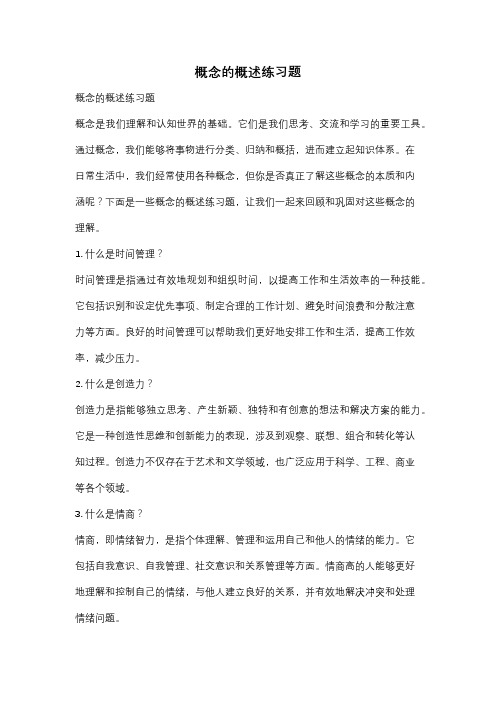 概念的概述练习题

概念的概述练习题

概念是我们理解和认知世界的基础。它们是我们思考、交流和学习的重要工具。通过概念，我们能够将事物进行分类、归纳和概括，进而建立起知识体系。在日常生活中，我们经常使用各种概念，但你是否真正了解这些概念的本质和内涵呢？下面是一些概念的概述练习题，让我们一起来回顾和巩固对这些概念的理解。

1. 什么是时间管理？

时间管理是指通过有效地规划和组织时间，以提高工作和生活效率的一种技能。它包括识别和设定优先事项、制定合理的工作计划、避免时间浪费和分散注意力等方面。良好的时间管理可以帮助我们更好地安排工作和生活，提高工作效率，减少压力。

2. 什么是创造力？

创造力是指能够独立思考、产生新颖、独特和有创意的想法和解决方案的能力。它是一种创造性思维和创新能力的表现，涉及到观察、联想、组合和转化等认知过程。创造力不仅存在于艺术和文学领域，也广泛应用于科学、工程、商业等各个领域。

3. 什么是情商？

情商，即情绪智力，是指个体理解、管理和运用自己和他人的情绪的能力。它包括自我意识、自我管理、社交意识和关系管理等方面。情商高的人能够更好地理解和控制自己的情绪，与他人建立良好的关系，并有效地解决冲突和处理情绪问题。